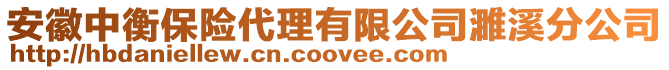 安徽中衡保险代理有限公司濉溪分公司
http://hbdaniellew.cn.coovee.com